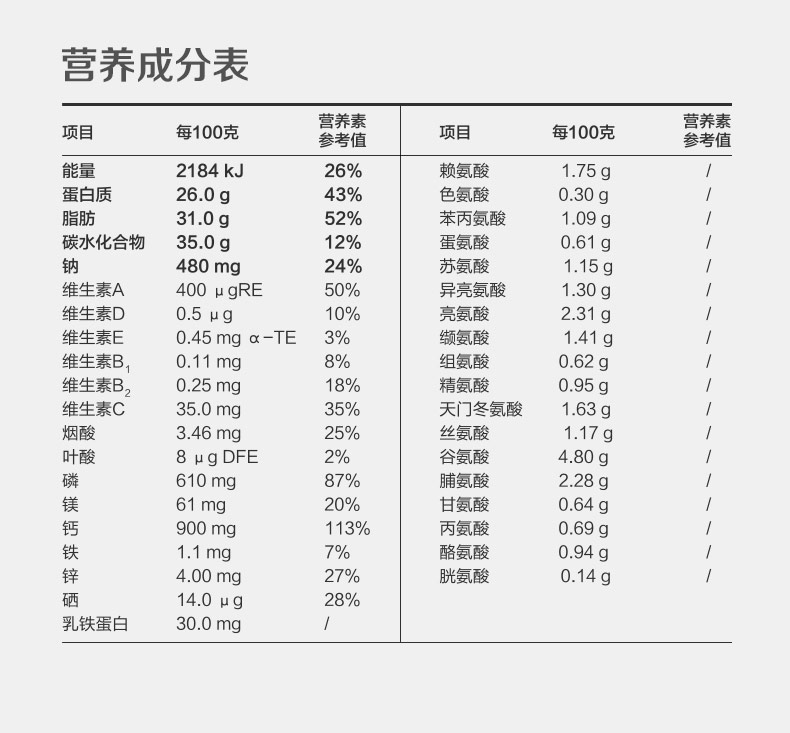 营养成分表

| 项目 | 每100克 | 营养素参考值 |
|---|---|---|
| 能量 | 2184 kJ | 26% |
| 蛋白质 | 26.0 g | 43% |
| 脂肪 | 31.0 g | 52% |
| 碳水化合物 | 35.0 g | 12% |
| 钠 | 480 mg | 24% |
| 维生素A | 400 μgRE | 50% |
| 维生素D | 0.5 μg | 10% |
| 维生素E | 0.45 mg α-TE | 3% |
| 维生素$B_1$ | 0.11 mg | 8% |
| 维生素$B_2$ | 0.25 mg | 18% |
| 维生素C | 35.0 mg | 35% |
| 烟酸 | 3.46 mg | 25% |
| 叶酸 | 8 μg DFE | 2% |
| 磷 | 610 mg | 87% |
| 镁 | 61 mg | 20% |
| 钙 | 900 mg | 113% |
| 铁 | 1.1 mg | 7% |
| 锌 | 4.00 mg | 27% |
| 硒 | 14.0 μg | 28% |
| 乳铁蛋白 | 30.0 mg | / |

| 项目 | 每100克 | 营养素参考值 |
|---|---|---|
| 赖氨酸 | 1.75 g | / |
| 色氨酸 | 0.30 g | / |
| 苯丙氨酸 | 1.09 g | / |
| 蛋氨酸 | 0.61 g | / |
| 苏氨酸 | 1.15 g | / |
| 异亮氨酸 | 1.30 g | / |
| 亮氨酸 | 2.31 g | / |
| 缬氨酸 | 1.41 g | / |
| 组氨酸 | 0.62 g | / |
| 精氨酸 | 0.95 g | / |
| 天门冬氨酸 | 1.63 g | / |
| 丝氨酸 | 1.17 g | / |
| 谷氨酸 | 4.80 g | / |
| 脯氨酸 | 2.28 g | / |
| 甘氨酸 | 0.64 g | / |
| 丙氨酸 | 0.69 g | / |
| 酪氨酸 | 0.94 g | / |
| 胱氨酸 | 0.14 g | / |